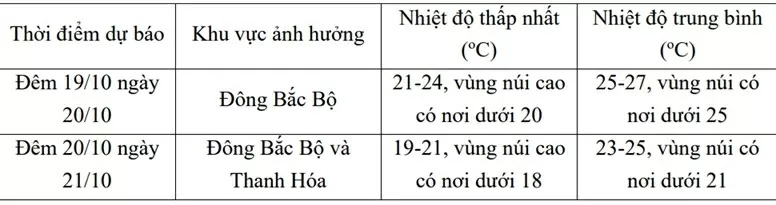 | Thời điểm dự báo | Khu vực ảnh hưởng | Nhiệt độ thấp nhất (ºC) | Nhiệt độ trung bình (ºC) |
|---|---|---|---|
| Đêm 19/10 ngày 20/10 | Đông Bắc Bộ | 21-24, vùng núi cao có nơi dưới 20 | 25-27, vùng núi có nơi dưới 25 |
| Đêm 20/10 ngày 21/10 | Đông Bắc Bộ và Thanh Hóa | 19-21, vùng núi cao có nơi dưới 18 | 23-25, vùng núi có nơi dưới 21 |